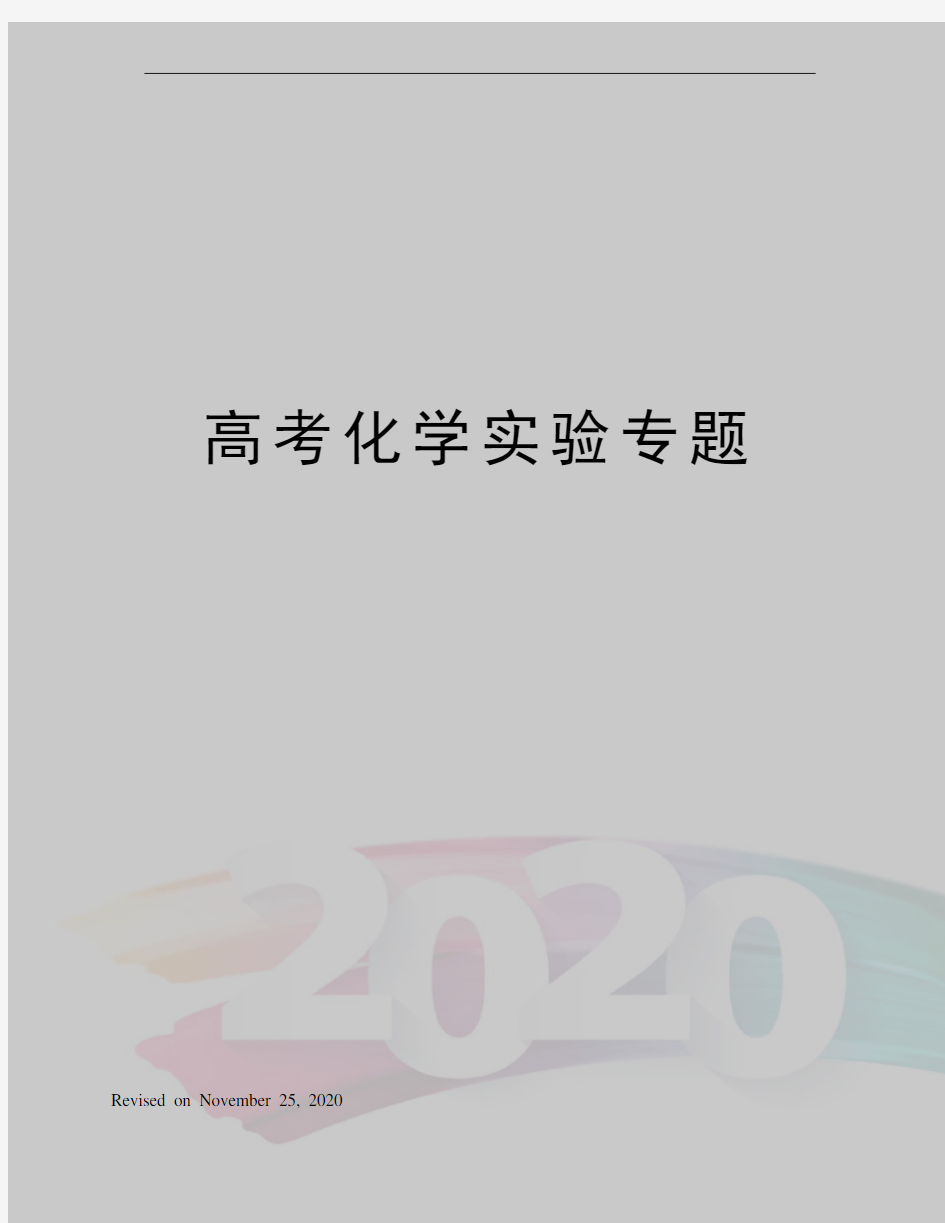 高考化学实验专题

2020

Revised on November 25, 2020